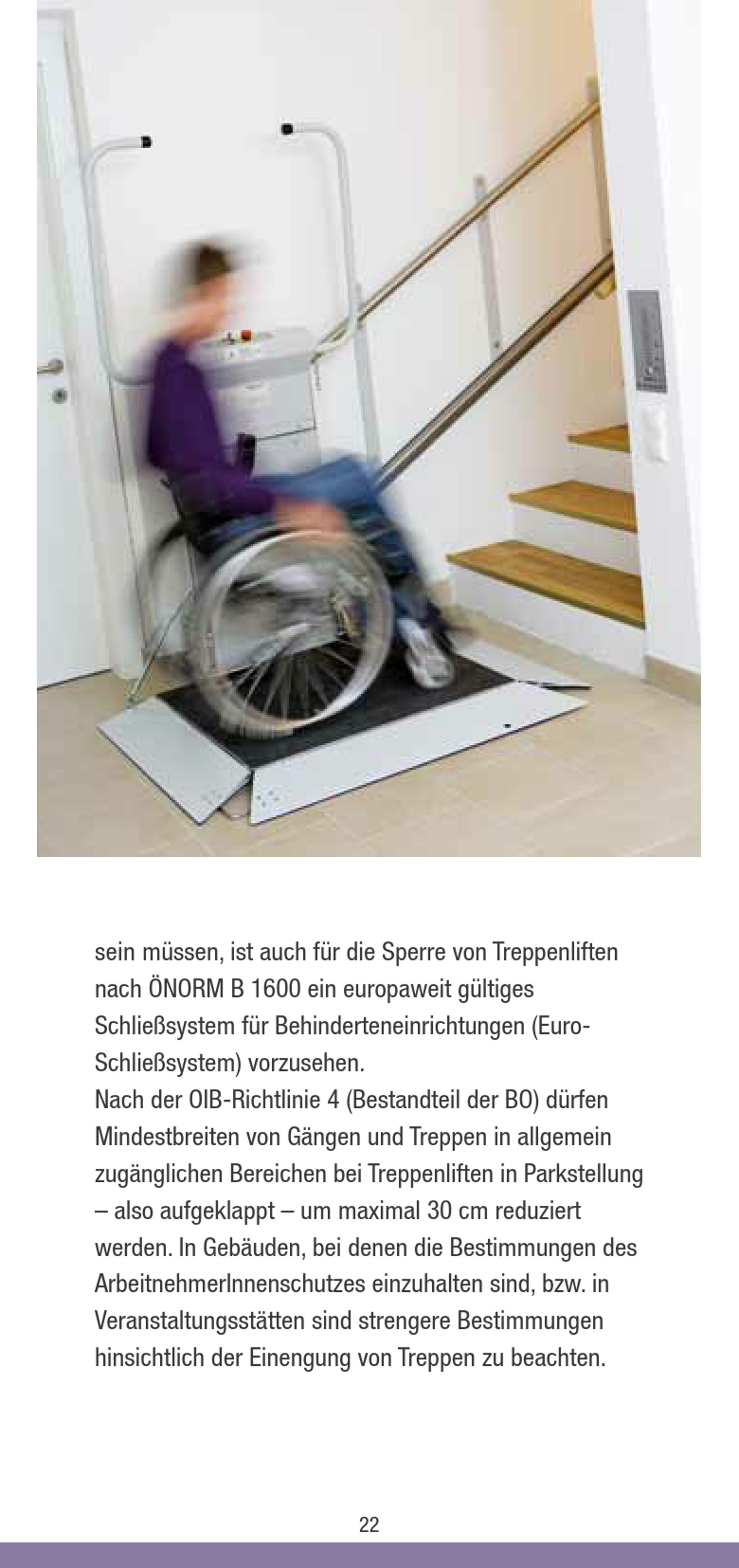 sein müssen, ist auch für die Sperre von Treppenliften nach ÖNORM B 1600 ein europaweit gültiges Schließsystem für Behinderteneinrichtungen (Euro-Schließsystem) vorzusehen.
Nach der OIB-Richtlinie 4 (Bestandteil der BO) dürfen Mindestbreiten von Gängen und Treppen in allgemein zugänglichen Bereichen bei Treppenliften in Parkstellung – also aufgeklappt – um maximal 30 cm reduziert werden. In Gebäuden, bei denen die Bestimmungen des ArbeitnehmerInnenschutzes einzuhalten sind, bzw. in Veranstaltungsstätten sind strengere Bestimmungen hinsichtlich der Einengung von Treppen zu beachten.

22